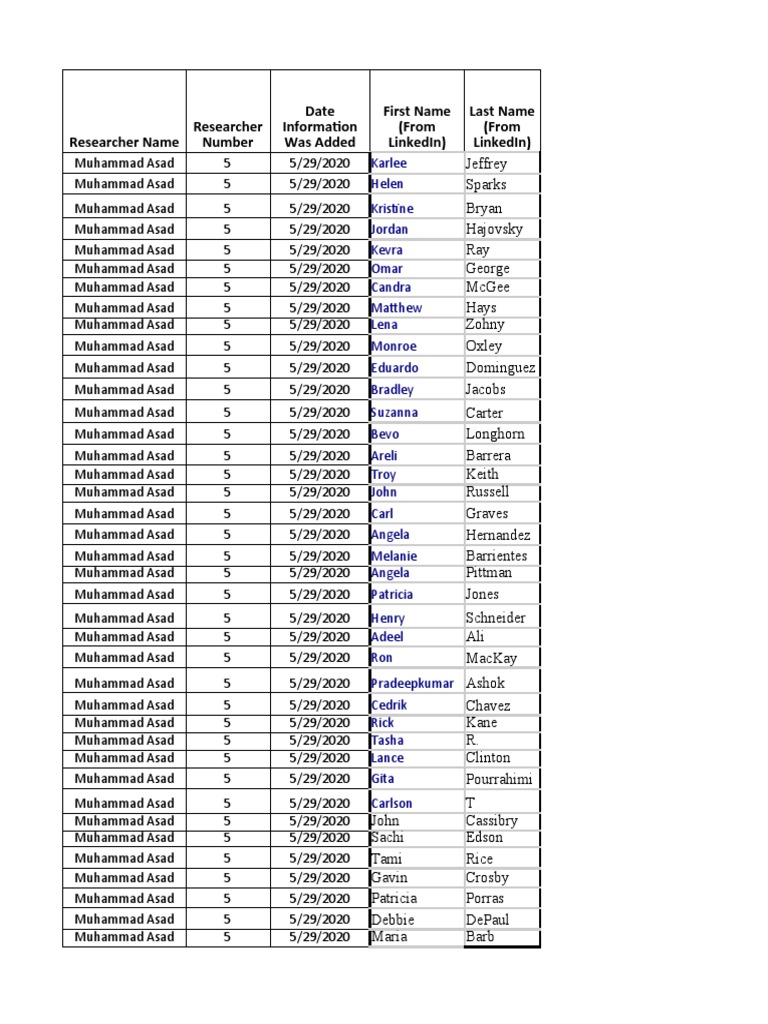 | Researcher Name | Researcher Number | Date Information Was Added | First Name (From LinkedIn) | Last Name (From LinkedIn) |
|---|---|---|---|---|
| Muhammad Asad | 5 | 5/29/2020 | Karlee | Jeffrey |
| Muhammad Asad | 5 | 5/29/2020 | Helen | Sparks |
| Muhammad Asad | 5 | 5/29/2020 | Kristine | Bryan |
| Muhammad Asad | 5 | 5/29/2020 | Jordan | Hajovsky |
| Muhammad Asad | 5 | 5/29/2020 | Kevra | Ray |
| Muhammad Asad | 5 | 5/29/2020 | Omar | George |
| Muhammad Asad | 5 | 5/29/2020 | Candra | McGee |
| Muhammad Asad | 5 | 5/29/2020 | Matthew | Hays |
| Muhammad Asad | 5 | 5/29/2020 | Lena | Zohny |
| Muhammad Asad | 5 | 5/29/2020 | Monroe | Oxley |
| Muhammad Asad | 5 | 5/29/2020 | Eduardo | Dominguez |
| Muhammad Asad | 5 | 5/29/2020 | Bradley | Jacobs |
| Muhammad Asad | 5 | 5/29/2020 | Suzanna | Carter |
| Muhammad Asad | 5 | 5/29/2020 | Bevo | Longhorn |
| Muhammad Asad | 5 | 5/29/2020 | Areli | Barrera |
| Muhammad Asad | 5 | 5/29/2020 | Troy | Keith |
| Muhammad Asad | 5 | 5/29/2020 | John | Russell |
| Muhammad Asad | 5 | 5/29/2020 | Carl | Graves |
| Muhammad Asad | 5 | 5/29/2020 | Angela | Hernandez |
| Muhammad Asad | 5 | 5/29/2020 | Melanie | Barrientes |
| Muhammad Asad | 5 | 5/29/2020 | Angela | Pittman |
| Muhammad Asad | 5 | 5/29/2020 | Patricia | Jones |
| Muhammad Asad | 5 | 5/29/2020 | Henry | Schneider |
| Muhammad Asad | 5 | 5/29/2020 | Adeel | Ali |
| Muhammad Asad | 5 | 5/29/2020 | Ron | MacKay |
| Muhammad Asad | 5 | 5/29/2020 | Pradeepkumar | Ashok |
| Muhammad Asad | 5 | 5/29/2020 | Cedrik | Chavez |
| Muhammad Asad | 5 | 5/29/2020 | Rick | Kane |
| Muhammad Asad | 5 | 5/29/2020 | Tasha | R. |
| Muhammad Asad | 5 | 5/29/2020 | Lance | Clinton |
| Muhammad Asad | 5 | 5/29/2020 | Gita | Pourrahimi |
| Muhammad Asad | 5 | 5/29/2020 | Carlson | T |
| Muhammad Asad | 5 | 5/29/2020 | John | Cassibry |
| Muhammad Asad | 5 | 5/29/2020 | Sachi | Edson |
| Muhammad Asad | 5 | 5/29/2020 | Tami | Rice |
| Muhammad Asad | 5 | 5/29/2020 | Gavin | Crosby |
| Muhammad Asad | 5 | 5/29/2020 | Patricia | Porras |
| Muhammad Asad | 5 | 5/29/2020 | Debbie | DePaul |
| Muhammad Asad | 5 | 5/29/2020 | Maria | Barb |